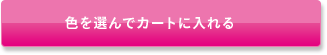 色を選んでカートに入れる